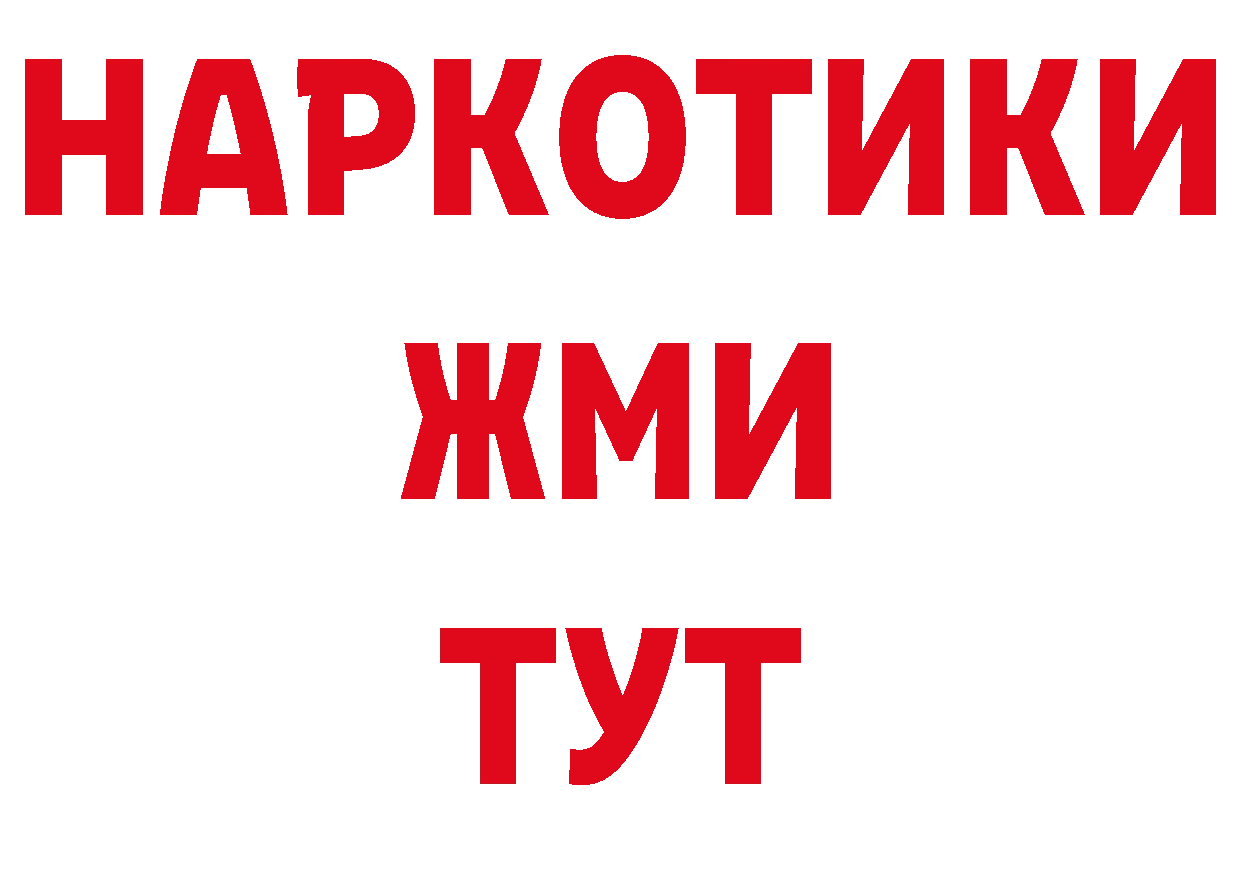 НАРКОТИКИ
ЖМИ
ТУТ